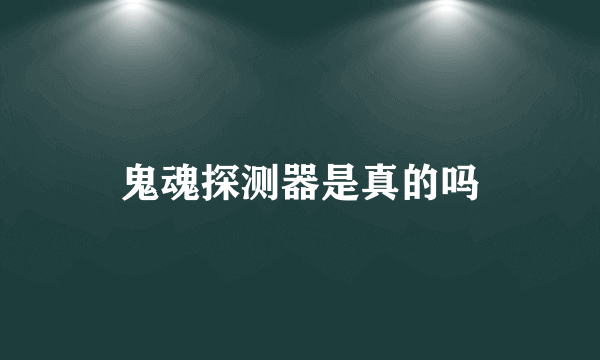 鬼魂探测器是真的吗